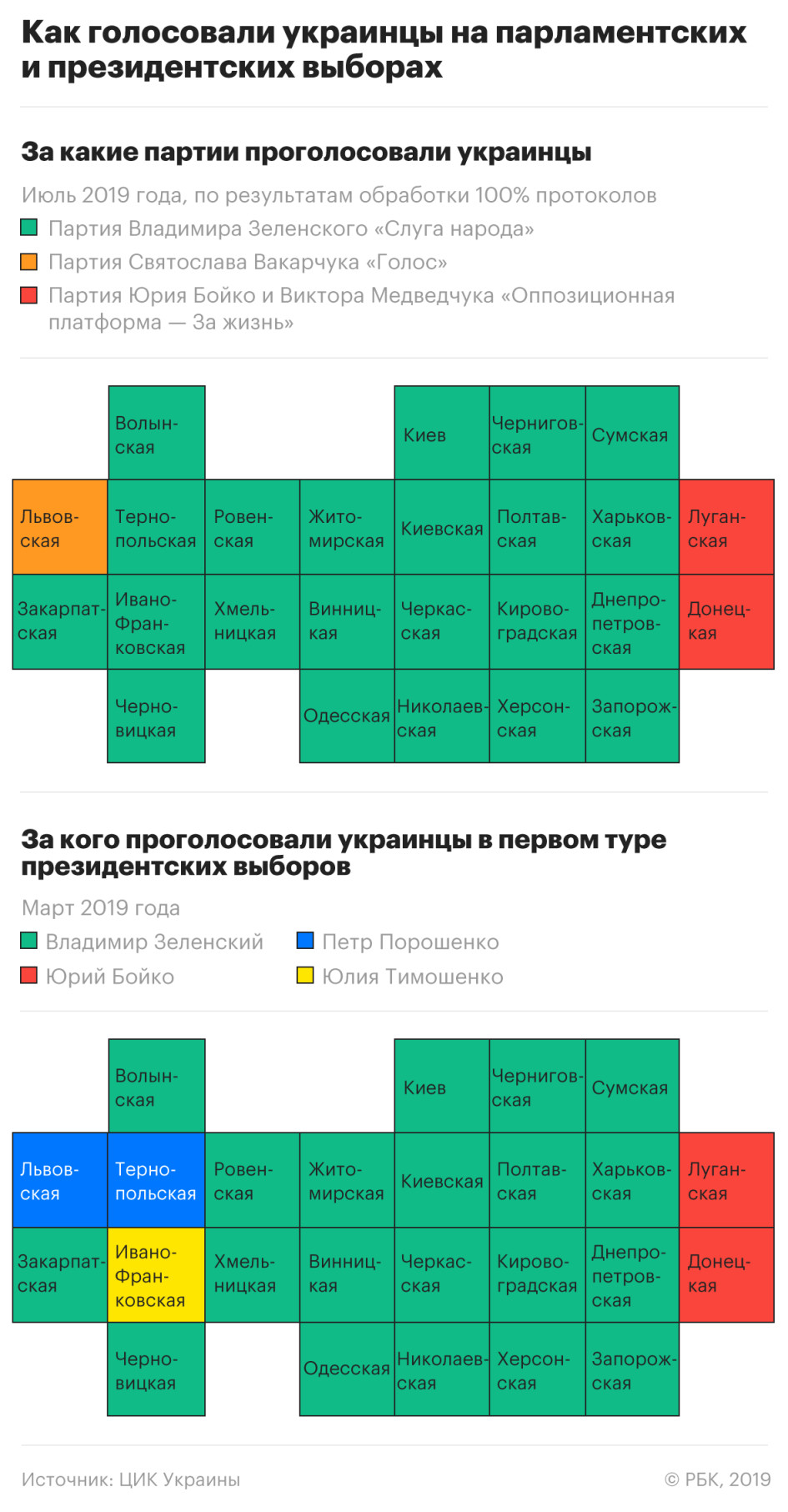 Как голосовали украинцы на парламентских и президентских выборах

За какие партии проголосовали украинцы

Июль 2019 года, по результатам обработки 100% протоколов

Партия Владимира Зеленского «Слуга народа»

Партия Святослава Вакарчука «Голос»

Партия Юрия Бойко и Виктора Медведчука «Оппозиционная платформа — За жизнь»

Волынская

Киев

Черниговская

Сумская

Львовская

Тернопольская

Ровенская

Житомирская

Киевская

Полтавская

Харьковская

Луганская

Закарпатская

Ивано-Франковская

Хмельницкая

Винницкая

Черкасская

Кировоградская

Днепропетровская

Донецкая

Черновицкая

Одесская

Николаевская

Херсонская

Запорожская

За кого проголосовали украинцы в первом туре президентских выборов

Март 2019 года

Владимир Зеленский

Петр Порошенко

Юрий Бойко

Юлия Тимошенко

Волынская

Киев

Черниговская

Сумская

Львовская

Тернопольская

Ровенская

Житомирская

Киевская

Полтавская

Харьковская

Луганская

Закарпатская

Ивано-Франковская

Хмельницкая

Винницкая

Черкасская

Кировоградская

Днепропетровская

Донецкая

Черновицкая

Одесская

Николаевская

Херсонская

Запорожская

Источник: ЦИК Украины

© РБК, 2019